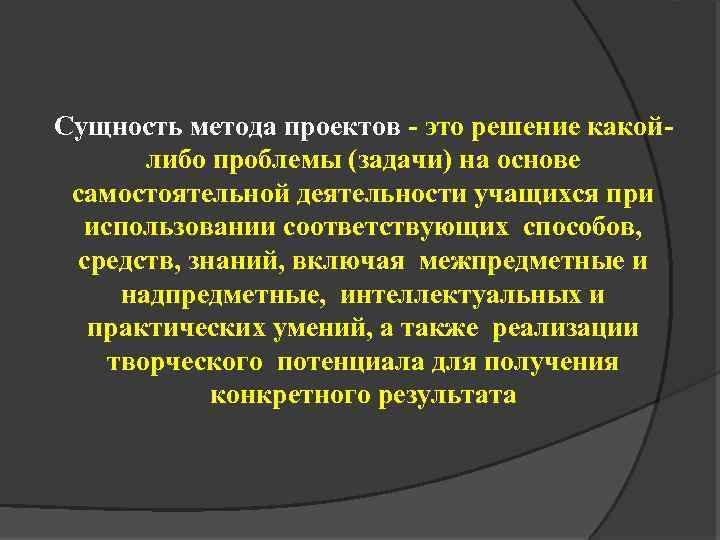 Сущность метода проектов - это решение какой-либо проблемы (задачи) на основе самостоятельной деятельности учащихся при использовании соответствующих способов, средств, знаний, включая межпредметные и надпредметные, интеллектуальных и практических умений, а также реализации творческого потенциала для получения конкретного результата